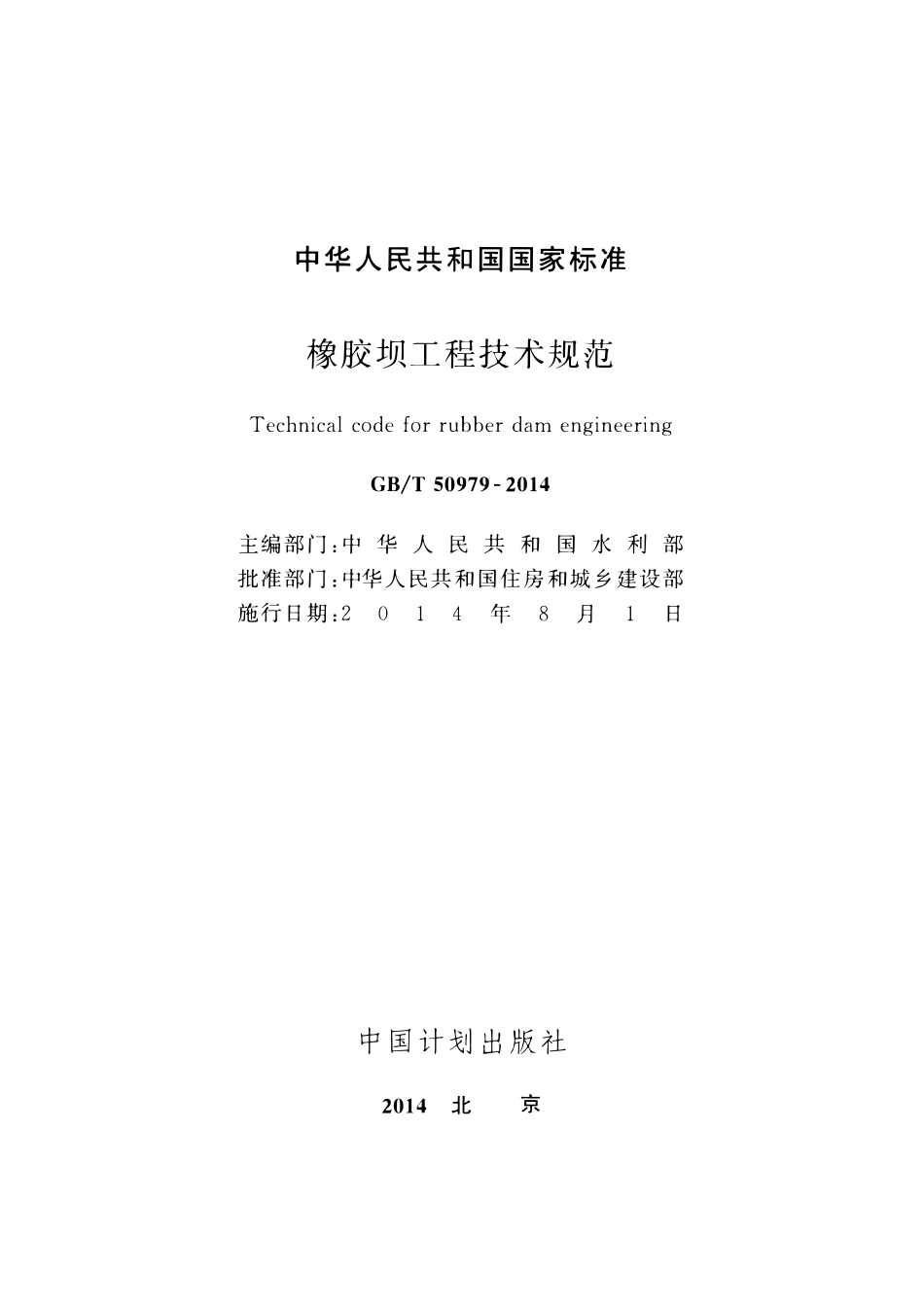 中华人民共和国国家标准

橡胶坝工程技术规范

Technical code for rubber dam engineering

GB/T 50979-2014

主编部门：中华人民共和国水利部
批准部门：中华人民共和国住房和城乡建设部
施行日期：2014年8月1日

中国计划出版社

2014 北 京